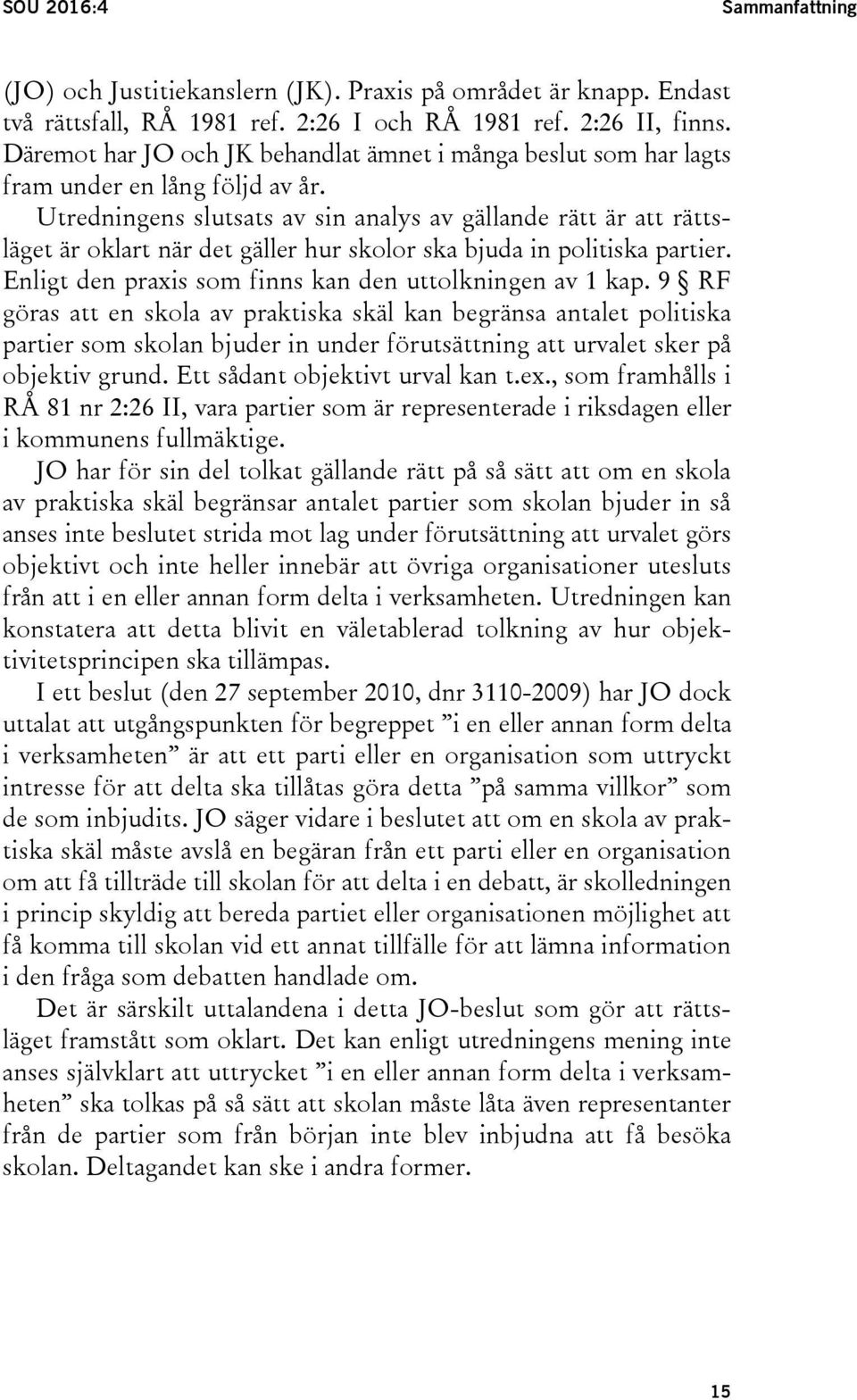 SOU 2016:4 Sammanfattning

(JO) och Justitiekanslern (JK). Praxis på området är knapp. Endast två rättsfall, RÅ 1981 ref. 2:26 I och RÅ 1981 ref. 2:26 II, finns. Däremot har JO och JK behandlat ämnet i många beslut som har lagts fram under en lång följd av år.

Utredningens slutsats av sin analys av gällande rätt är att rättsläget är oklart när det gäller hur skolor ska bjuda in politiska partier. Enligt den praxis som finns kan den uttolkningen av 1 kap. 9 § RF göras att en skola av praktiska skäl kan begränsa antalet politiska partier som skolan bjuder in under förutsättning att urvalet sker på objektiv grund. Ett sådant objektivt urval kan t.ex., som framhålls i RÅ 81 nr 2:26 II, vara partier som är representerade i riksdagen eller i kommunens fullmäktige.

JO har för sin del tolkat gällande rätt på så sätt att om en skola av praktiska skäl begränsar antalet partier som skolan bjuder in så anses inte beslutet strida mot lag under förutsättning att urvalet görs objektivt och inte heller innebär att övriga organisationer utesluts från att i en eller annan form delta i verksamheten. Utredningen kan konstatera att detta blivit en väletablerad tolkning av hur objektivitetsprincipen ska tillämpas.

I ett beslut (den 27 september 2010, dnr 3110-2009) har JO dock uttalat att utgångspunkten för begreppet ”i en eller annan form delta i verksamheten” är att ett parti eller en organisation som uttryckt intresse för att delta ska tillåtas göra detta ”på samma villkor” som de som inbjudits. JO säger vidare i beslutet att om en skola av praktiska skäl måste avslå en begäran från ett parti eller en organisation om att få tillträde till skolan för att delta i en debatt, är skolledningen i princip skyldig att bereda partiet eller organisationen möjlighet att få komma till skolan vid ett annat tillfälle för att lämna information i den fråga som debatten handlade om.

Det är särskilt uttalandena i detta JO-beslut som gör att rättsläget framstått som oklart. Det kan enligt utredningens mening inte anses självklart att uttrycket ”i en eller annan form delta i verksamheten” ska tolkas på så sätt att skolan måste låta även representanter från de partier som från början inte blev inbjudna att få besöka skolan. Deltagandet kan ske i andra former.

15